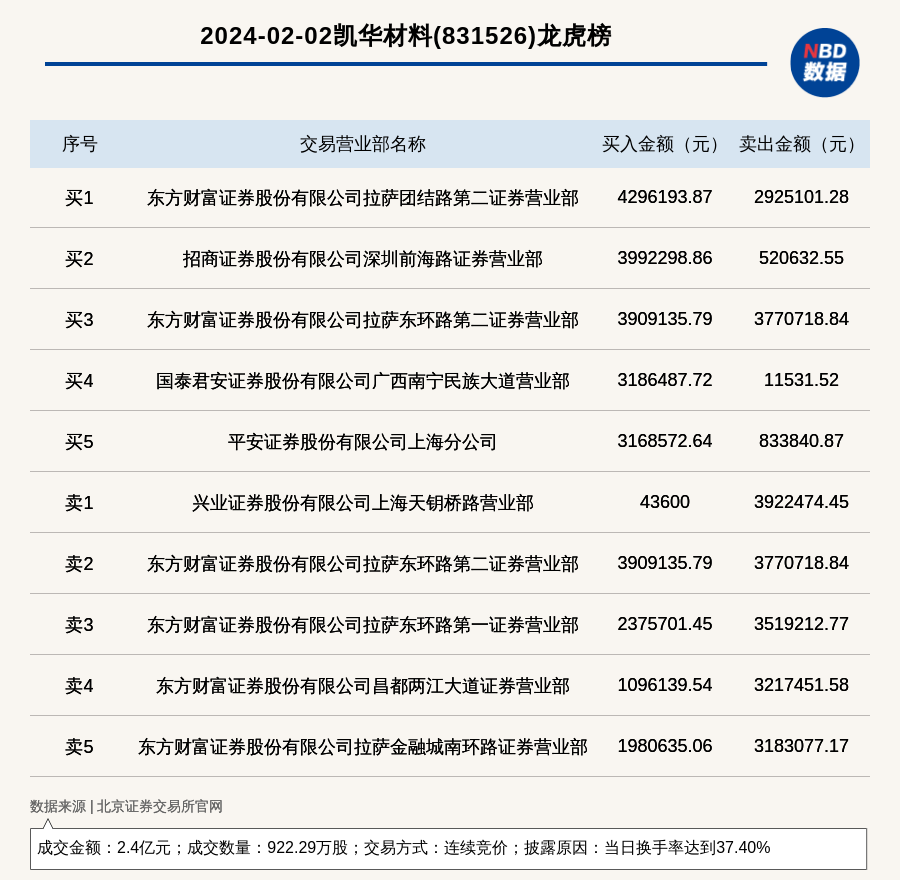 2024-02-02凯华材料(831526)龙虎榜

NBD
数据

| 序号 | 交易营业部名称 | 买入金额（元） | 卖出金额（元） |
|---|---|---|---|
| 买1 | 东方财富证券股份有限公司拉萨团结路第二证券营业部 | 4296193.87 | 2925101.28 |
| 买2 | 招商证券股份有限公司深圳前海路证券营业部 | 3992298.86 | 520632.55 |
| 买3 | 东方财富证券股份有限公司拉萨东环路第二证券营业部 | 3909135.79 | 3770718.84 |
| 买4 | 国泰君安证券股份有限公司广西南宁民族大道营业部 | 3186487.72 | 11531.52 |
| 买5 | 平安证券股份有限公司上海分公司 | 3168572.64 | 833840.87 |
| 卖1 | 兴业证券股份有限公司上海天钥桥路营业部 | 43600 | 3922474.45 |
| 卖2 | 东方财富证券股份有限公司拉萨东环路第二证券营业部 | 3909135.79 | 3770718.84 |
| 卖3 | 东方财富证券股份有限公司拉萨东环路第一证券营业部 | 2375701.45 | 3519212.77 |
| 卖4 | 东方财富证券股份有限公司昌都两江大道证券营业部 | 1096139.54 | 3217451.58 |
| 卖5 | 东方财富证券股份有限公司拉萨金融城南环路证券营业部 | 1980635.06 | 3183077.17 |

数据来源 | 北京证券交易所官网

成交金额：2.4亿元；成交数量：922.29万股；交易方式：连续竞价；披露原因：当日换手率达到37.40%